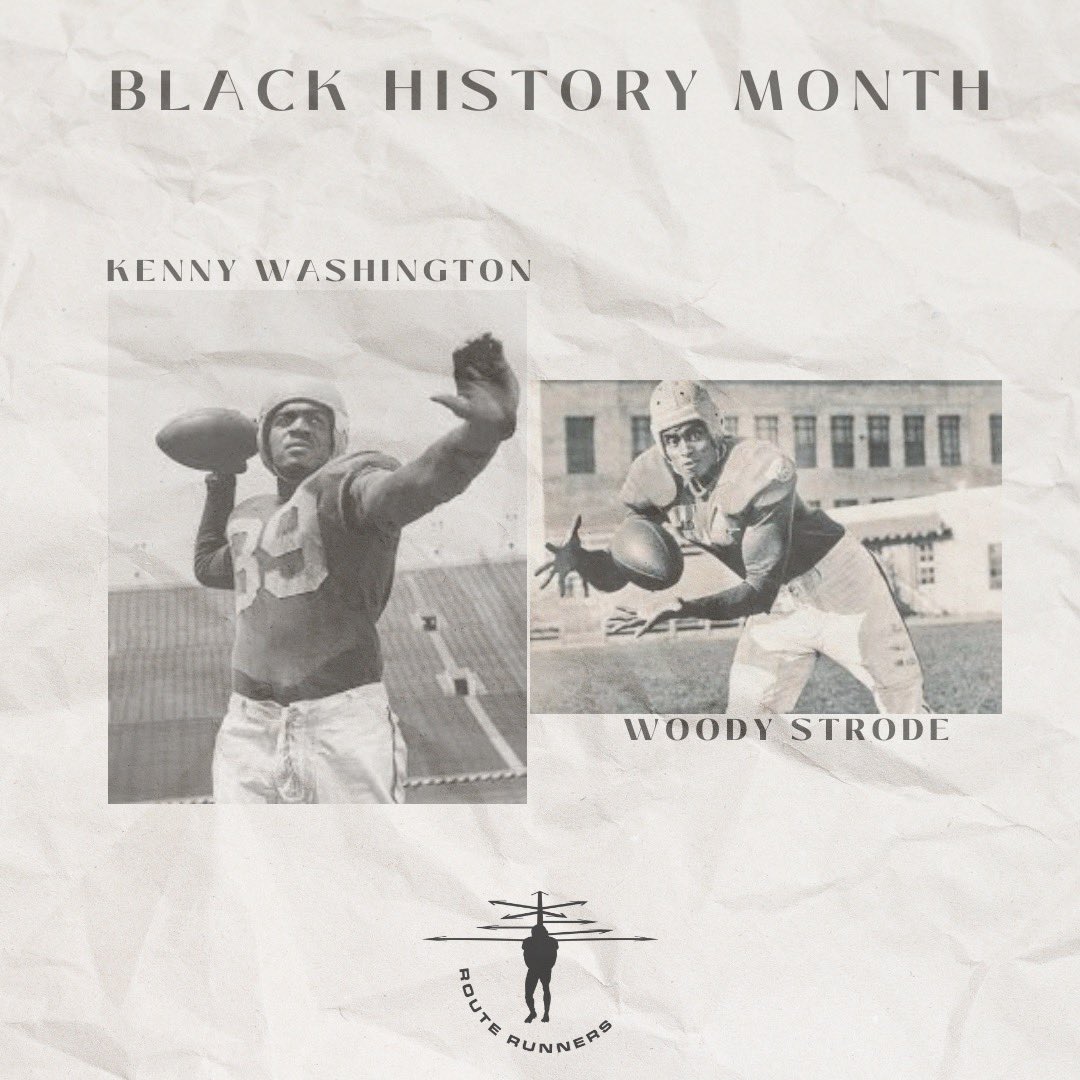 BLACK HISTORY MONTH

KENNY WASHINGTON

WOODY STRODE

ROUTE RUNNERS